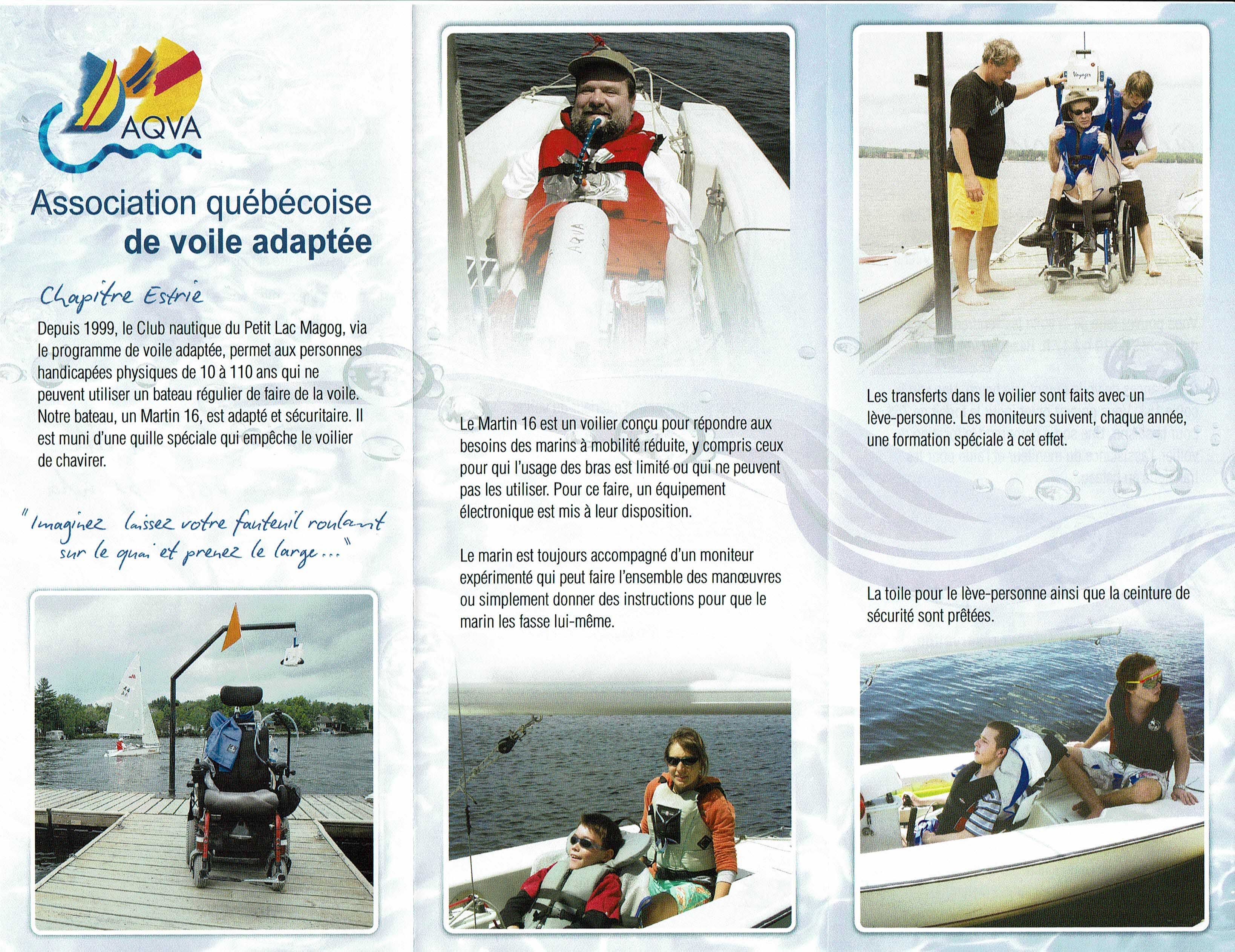 AQVA

Association québécoise de voile adaptée

Chapitre Estrie

Depuis 1999, le Club nautique du Petit Lac Magog, via le programme de voile adaptée, permet aux personnes handicapées physiques de 10 à 110 ans qui ne peuvent utiliser un bateau régulier de faire de la voile. Notre bateau, un Martin 16, est adapté et sécuritaire. Il est muni d'une quille spéciale qui empêche le voilier de chavirer.

"Imaginez laissez votre fauteuil roulant sur le quai et prenez le large..."

AQVA

Le Martin 16 est un voilier conçu pour répondre aux besoins des marins à mobilité réduite, y compris ceux pour qui l'usage des bras est limité ou qui ne peuvent pas les utiliser. Pour ce faire, un équipement électronique est mis à leur disposition.

Le marin est toujours accompagné d'un moniteur expérimenté qui peut faire l'ensemble des manœuvres ou simplement donner des instructions pour que le marin les fasse lui-même.

Voyager

Les transferts dans le voilier sont faits avec un lève-personne. Les moniteurs suivent, chaque année, une formation spéciale à cet effet.

La toile pour le lève-personne ainsi que la ceinture de sécurité sont prêtées.